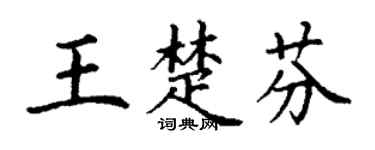 王楚芬
词典网